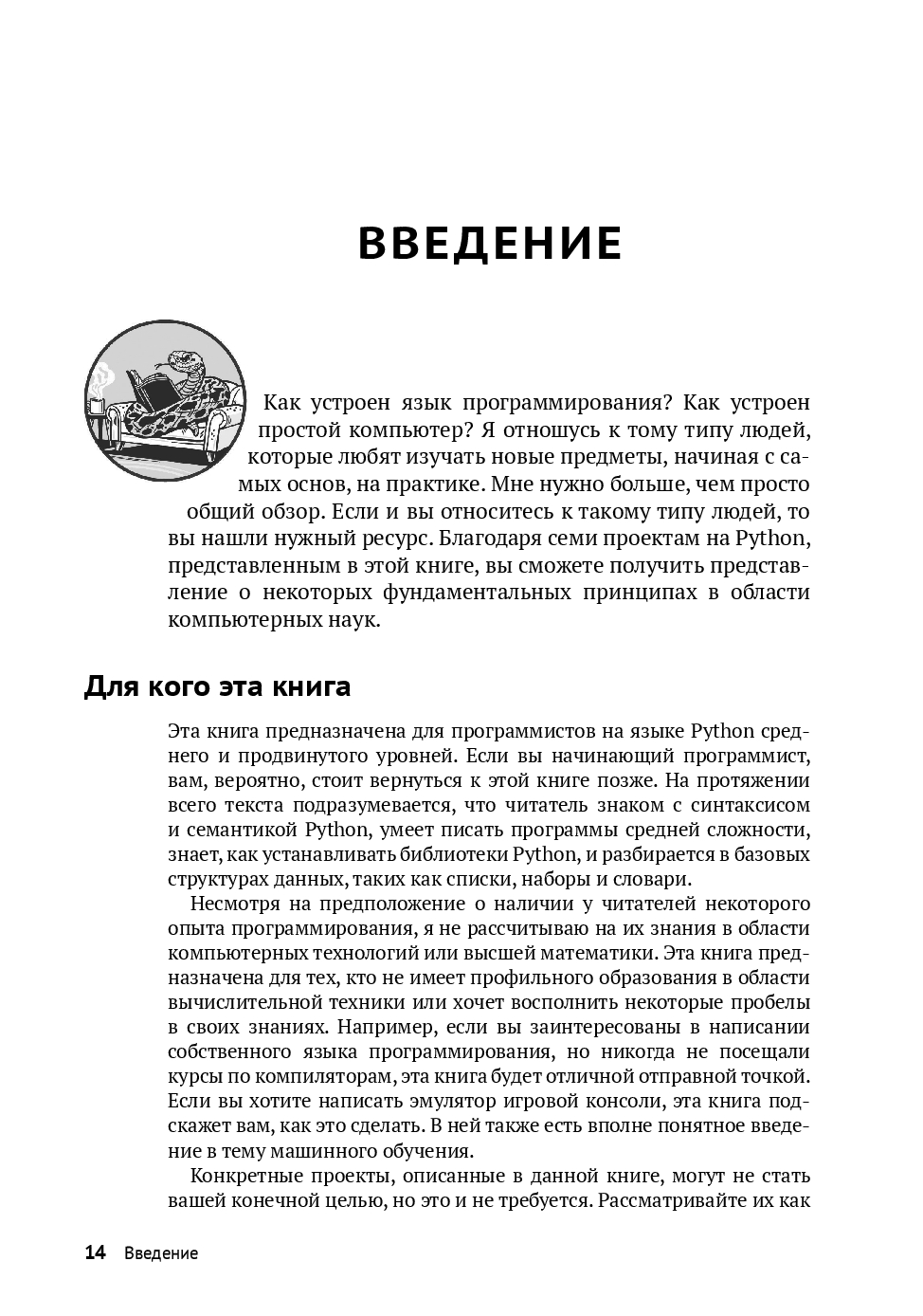 ВВЕДЕНИЕ

Как устроен язык программирования? Как устроен простой компьютер? Я отношусь к тому типу людей, которые любят изучать новые предметы, начиная с самых основ, на практике. Мне нужно больше, чем просто общий обзор. Если и вы относитесь к такому типу людей, то вы нашли нужный ресурс. Благодаря семи проектам на Python, представленным в этой книге, вы сможете получить представление о некоторых фундаментальных принципах в области компьютерных наук.

Для кого эта книга

Эта книга предназначена для программистов на языке Python среднего и продвинутого уровней. Если вы начинающий программист, вам, вероятно, стоит вернуться к этой книге позже. На протяжении всего текста подразумевается, что читатель знаком с синтаксисом и семантикой Python, умеет писать программы средней сложности, знает, как устанавливать библиотеки Python, и разбирается в базовых структурах данных, таких как списки, наборы и словари.

Несмотря на предположение о наличии у читателей некоторого опыта программирования, я не рассчитываю на их знания в области компьютерных технологий или высшей математики. Эта книга предназначена для тех, кто не имеет профильного образования в области вычислительной техники или хочет восполнить некоторые пробелы в своих знаниях. Например, если вы заинтересованы в написании собственного языка программирования, но никогда не посещали курсы по компиляторам, эта книга будет отличной отправной точкой. Если вы хотите написать эмулятор игровой консоли, эта книга подскажет вам, как это сделать. В ней также есть вполне понятное введение в тему машинного обучения.

Конкретные проекты, описанные в данной книге, могут не стать вашей конечной целью, но это и не требуется. Рассматривайте их как

14 Введение